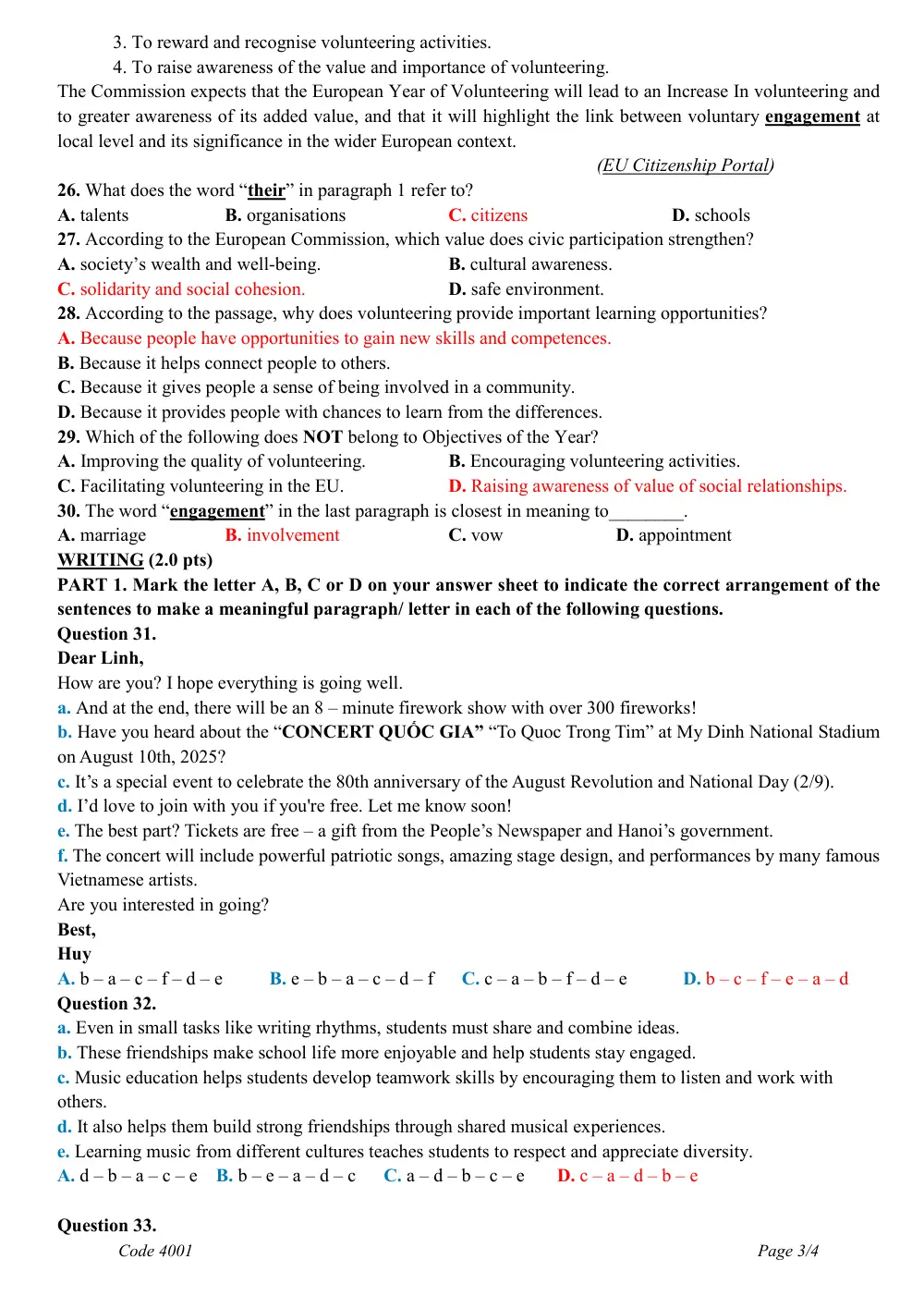 3. To reward and recognise volunteering activities.

4. To raise awareness of the value and importance of volunteering.

The Commission expects that the European Year of Volunteering will lead to an Increase In volunteering and to greater awareness of its added value, and that it will highlight the link between voluntary engagement at local level and its significance in the wider European context.

(EU Citizenship Portal)

26. What does the word "their" in paragraph 1 refer to?

A. talents B. organisations C. citizens D. schools

27. According to the European Commission, which value does civic participation strengthen?

A. society's wealth and well-being. B. cultural awareness.

C. solidarity and social cohesion. D. safe environment.

28. According to the passage, why does volunteering provide important learning opportunities?

A. Because people have opportunities to gain new skills and competences.

B. Because it helps connect people to others.

C. Because it gives people a sense of being involved in a community.

D. Because it provides people with chances to learn from the differences.

29. Which of the following does NOT belong to Objectives of the Year?

A. Improving the quality of volunteering. B. Encouraging volunteering activities.

C. Facilitating volunteering in the EU. D. Raising awareness of value of social relationships.

30. The word "engagement" in the last paragraph is closest in meaning to____.

A. marriage B. involvement C. vow D. appointment

WRITING (2.0 pts)

PART 1. Mark the letter A, B, C or D on your answer sheet to indicate the correct arrangement of the sentences to make a meaningful paragraph/ letter in each of the following questions.

Question 31.

Dear Linh,

How are you? I hope everything is going well.

a. And at the end, there will be an 8 – minute firework show with over 300 fireworks!

b. Have you heard about the "CONCERT QUỐC GIA" "To Quoc Trong Tim" at My Dinh National Stadium on August 10th, 2025?

c. It's a special event to celebrate the 80th anniversary of the August Revolution and National Day (2/9).

d. I'd love to join with you if you're free. Let me know soon!

e. The best part? Tickets are free – a gift from the People's Newspaper and Hanoi's government.

f. The concert will include powerful patriotic songs, amazing stage design, and performances by many famous Vietnamese artists.

Are you interested in going?

Best,

Huy

A. b – a – c – f – d – e B. e – b – a – c – d – f C. c – a – b – f – d – e D. b – c – f – e – a – d

Question 32.

a. Even in small tasks like writing rhythms, students must share and combine ideas.

b. These friendships make school life more enjoyable and help students stay engaged.

c. Music education helps students develop teamwork skills by encouraging them to listen and work with others.

d. It also helps them build strong friendships through shared musical experiences.

e. Learning music from different cultures teaches students to respect and appreciate diversity.

A. d – b – a – c – e B. b – e – a – d – c C. a – d – b – c – e D. c – a – d – b – e

Question 33.

Code 4001 Page 3/4